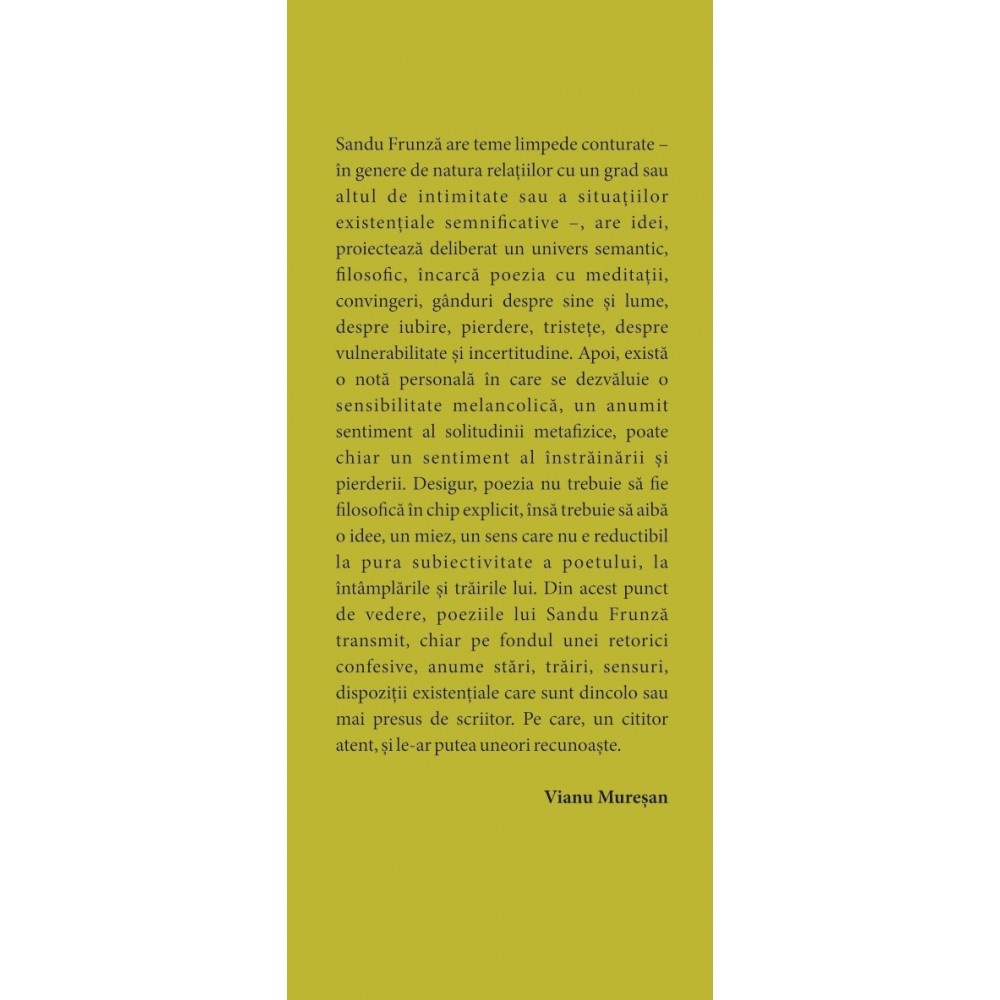 Sandu Frunză are teme limpede conturate – în genere de natura relațiilor cu un grad sau altul de intimitate sau a situațiilor existențiale semnificative –, are idei, proiectează deliberat un univers semantic, filosofic, încarcă poezia cu meditații, convingeri, gânduri despre sine și lume, despre iubire, pierdere, tristețe, despre vulnerabilitate și incertitudine. Apoi, există o notă personală în care se dezvăluie o sensibilitate melancolică, un anumit sentiment al solitudinii metafizice, poate chiar un sentiment al înstrăinării și pierderii. Desigur, poezia nu trebuie să fie filosofică în chip explicit, însă trebuie să aibă o idee, un miez, un sens care nu e reductibil la pura subiectivitate a poetului, la întâmplările și trăirile lui. Din acest punct de vedere, poeziile lui Sandu Frunză transmit, chiar pe fondul unei retorici confesive, anume stări, trăiri, sensuri, dispoziții existențiale care sunt dincolo sau mai presus de scriitor. Pe care, un cititor atent, și le-ar putea uneori recunoaște.

Vianu Mureșan